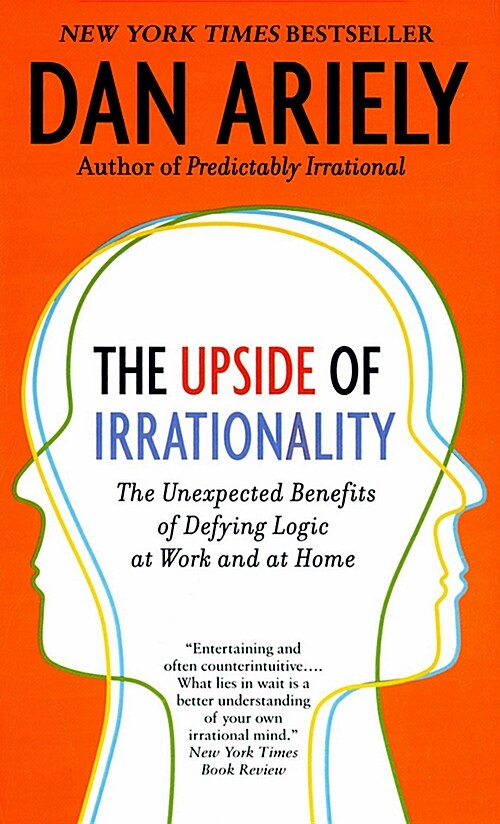 NEW YORK TIMES BESTSELLER

DAN ARIELY

Author of Predictably Irrational

THE UPSIDE OF IRRATIONALITY

The Unexpected Benefits of Defying Logic at Work and at Home

"Entertaining and often counterintuitive.... What lies in wait is a better understanding of your own irrational mind."
New York Times Book Review